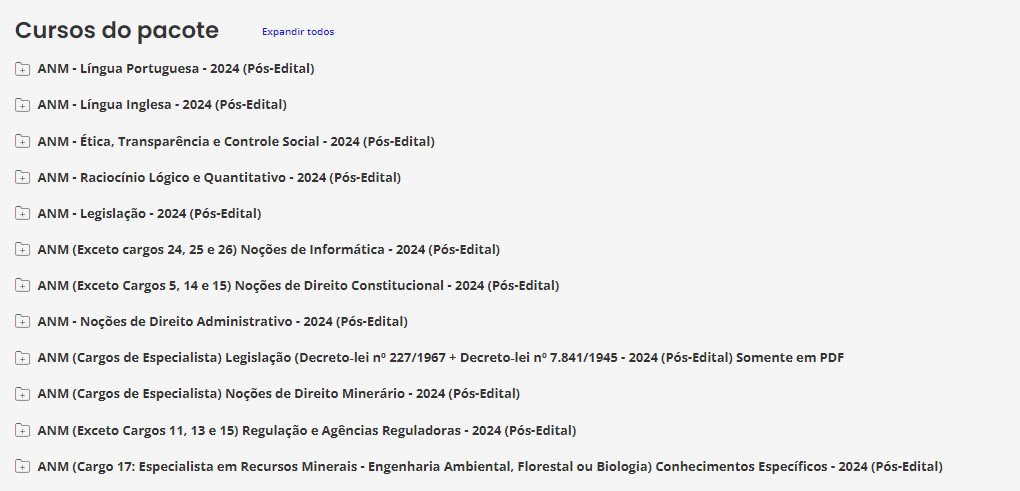 Cursos do pacote Expandir todos

ANM - Língua Portuguesa - 2024 (Pós-Edital)

ANM - Língua Inglesa - 2024 (Pós-Edital)

ANM - Ética, Transparência e Controle Social - 2024 (Pós-Edital)

ANM - Raciocínio Lógico e Quantitativo - 2024 (Pós-Edital)

ANM - Legislação - 2024 (Pós-Edital)

ANM (Exceto cargos 24, 25 e 26) Noções de Informática - 2024 (Pós-Edital)

ANM (Exceto Cargos 5, 14 e 15) Noções de Direito Constitucional - 2024 (Pós-Edital)

ANM - Noções de Direito Administrativo - 2024 (Pós-Edital)

ANM (Cargos de Especialista) Legislação (Decreto-lei nº 227/1967 + Decreto-lei nº 7.841/1945 - 2024 (Pós-Edital) Somente em PDF

ANM (Cargos de Especialista) Noções de Direito Minerário - 2024 (Pós-Edital)

ANM (Exceto Cargos 11, 13 e 15) Regulação e Agências Reguladoras - 2024 (Pós-Edital)

ANM (Cargo 17: Especialista em Recursos Minerais - Engenharia Ambiental, Florestal ou Biologia) Conhecimentos Específicos - 2024 (Pós-Edital)